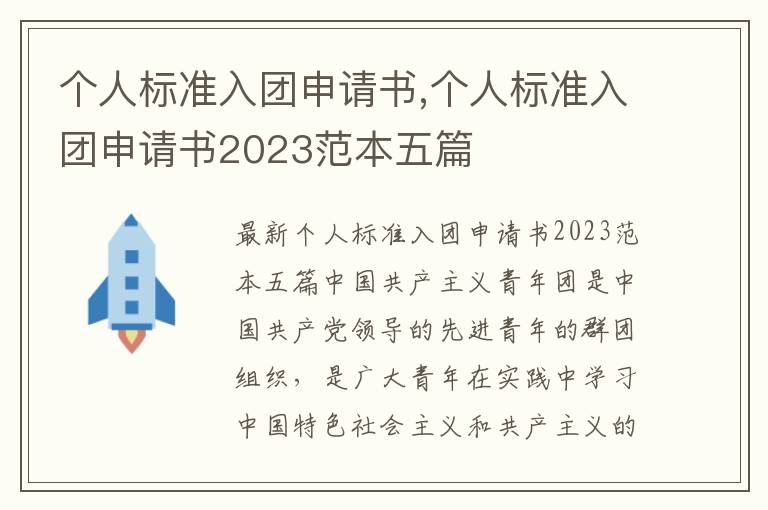 个人标准入团申请书,个人标准入团申请书2023范本五篇

最新个人标准入团申请书2023范本五篇中国共产主义青年团是中国共产党领导的先进青年的群团组织，是广大青年在实践中学习中国特色社会主义和共产主义的